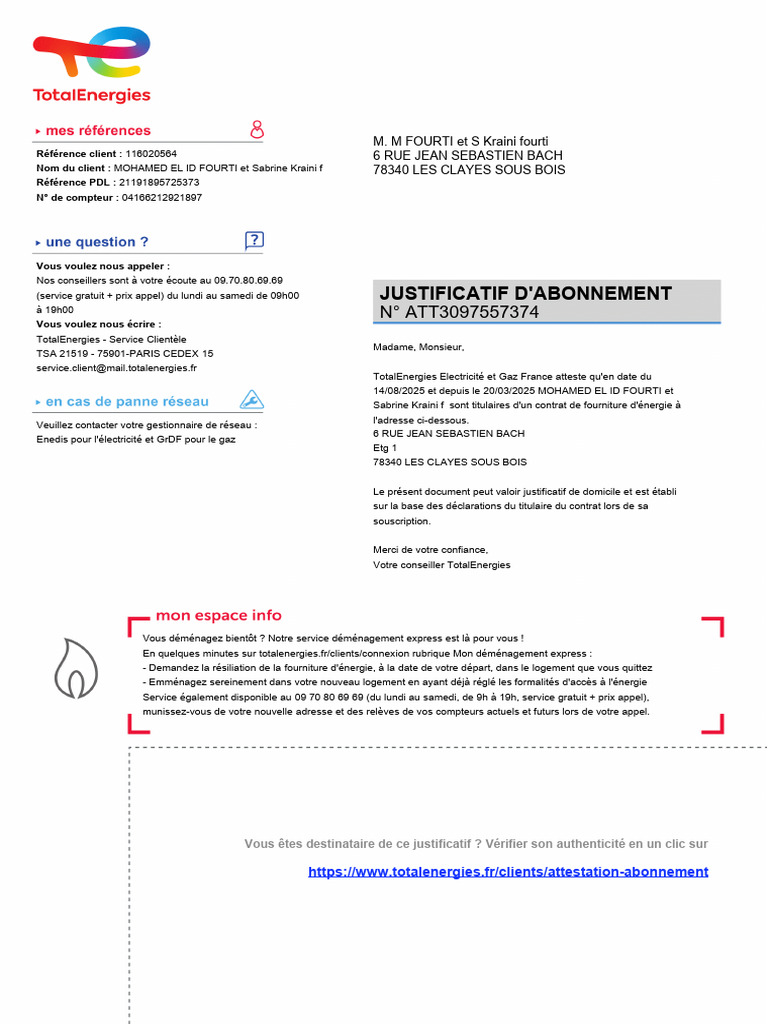 TotalEnergies

mes références

Référence client : 116020564
Nom du client : MOHAMED EL ID FOURTI et Sabrine Kraini f
Référence PDL : 21191895725373
N° de compteur : 04166212921897

une question ?

Vous voulez nous appeler :
Nos conseillers sont à votre écoute au 09.70.80.69.69 (service gratuit + prix appel) du lundi au samedi de 09h00 à 19h00
Vous voulez nous écrire :
TotalEnergies - Service Clientèle
TSA 21519 - 75901-PARIS CEDEX 15
service.client@mail.totalenergies.fr

en cas de panne réseau

Veuillez contacter votre gestionnaire de réseau :
Enedis pour l'électricité et GrDF pour le gaz

M. M FOURTI et S Kraini fourti
6 RUE JEAN SEBASTIEN BACH
78340 LES CLAYES SOUS BOIS

JUSTIFICATIF D'ABONNEMENT
N° ATT3097557374

Madame, Monsieur,

TotalEnergies Electricité et Gaz France atteste qu'en date du 14/08/2025 et depuis le 20/03/2025 MOHAMED EL ID FOURTI et Sabrine Kraini f sont titulaires d'un contrat de fourniture d'énergie à l'adresse ci-dessous.
6 RUE JEAN SEBASTIEN BACH
Etg 1
78340 LES CLAYES SOUS BOIS

Le présent document peut valoir justificatif de domicile et est établi sur la base des déclarations du titulaire du contrat lors de sa souscription.

Merci de votre confiance,
Votre conseiller TotalEnergies

mon espace info

Vous déménagez bientôt ? Notre service déménagement express est là pour vous !
En quelques minutes sur totalenergies.fr/clients/connexion rubrique Mon déménagement express :
- Demandez la résiliation de la fourniture d'énergie, à la date de votre départ, dans le logement que vous quittez
- Emménagez sereinement dans votre nouveau logement en ayant déjà réglé les formalités d'accès à l'énergie
Service également disponible au 09 70 80 69 69 (du lundi au samedi, de 9h à 19h, service gratuit + prix appel), munissez-vous de votre nouvelle adresse et des relèves de vos compteurs actuels et futurs lors de votre appel.

Vous êtes destinataire de ce justificatif ? Vérifier son authenticité en un clic sur
https://www.totalenergies.fr/clients/attestation-abonnement